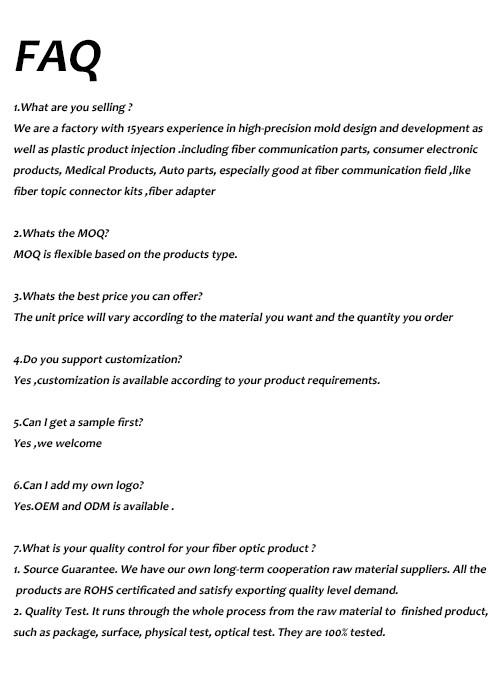 FAQ

1.What are you selling ?
We are a factory with 15years experience in high-precision mold design and development as well as plastic product injection .including fiber communication parts, consumer electronic products, Medical Products, Auto parts, especially good at fiber communication field ,like fiber topic connector kits ,fiber adapter

2.Whats the MOQ?
MOQ is flexible based on the products type.

3.Whats the best price you can offer?
The unit price will vary according to the material you want and the quantity you order

4.Do you support customization?
Yes ,customization is available according to your product requirements.

5.Can I get a sample first?
Yes ,we welcome

6.Can I add my own logo?
Yes.OEM and ODM is available .

7.What is your quality control for your fiber optic product ?
1. Source Guarantee. We have our own long-term cooperation raw material suppliers. All the products are ROHS certificated and satisfy exporting quality level demand.
2. Quality Test. It runs through the whole process from the raw material to finished product, such as package, surface, physical test, optical test. They are 100% tested.